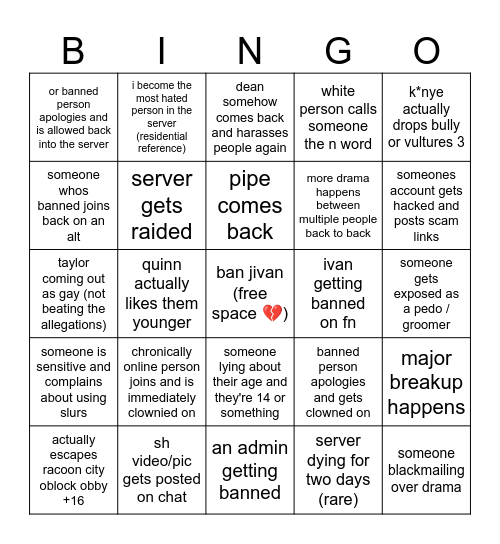 | B | I | N | G | O |
|---|---|---|---|---|
| or banned person apologies and is allowed back into the server | i become the most hated person in the server (residential reference) | dean somehow comes back and harasses people again | white person calls someone the n word | k*nye actually drops bully or vultures 3 |
| someone whos banned joins back on an alt | server gets raided | pipe comes back | more drama happens between multiple people back to back | someones account gets hacked and posts scam links |
| taylor coming out as gay (not beating the allegations) | quinn actually likes them younger | ban jivan (free space 💔) | ivan getting banned on fn | someone gets exposed as a pedo / groomer |
| someone is sensitive and complains about using slurs | chronically online person joins and is immediately clownied on | someone lying about their age and they're 14 or something | banned person apologies and gets clowned on | major breakup happens |
| actually escapes racoon city oblock obby +16 | sh video/pic gets posted on chat | an admin getting banned | server dying for two days (rare) | someone blackmailing over drama |